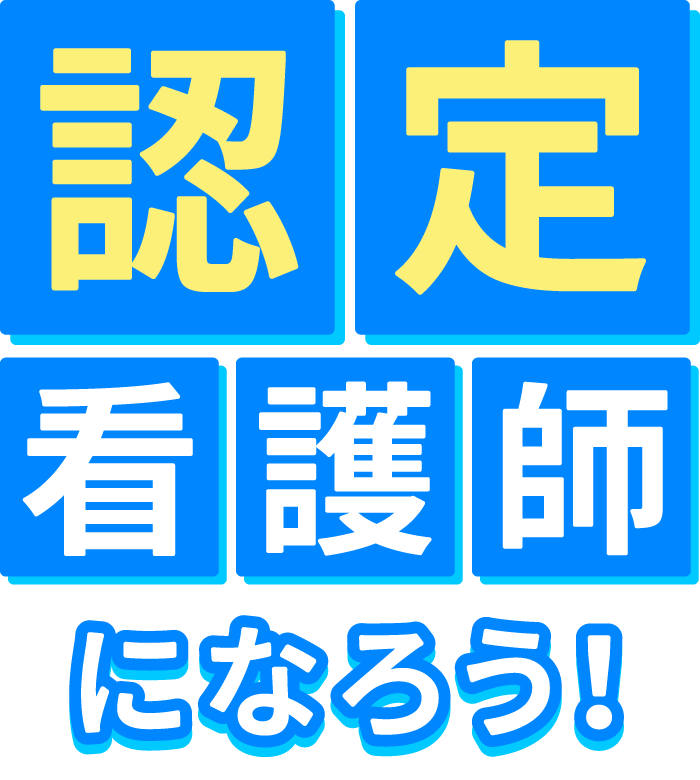 認定
看護師
になろう!